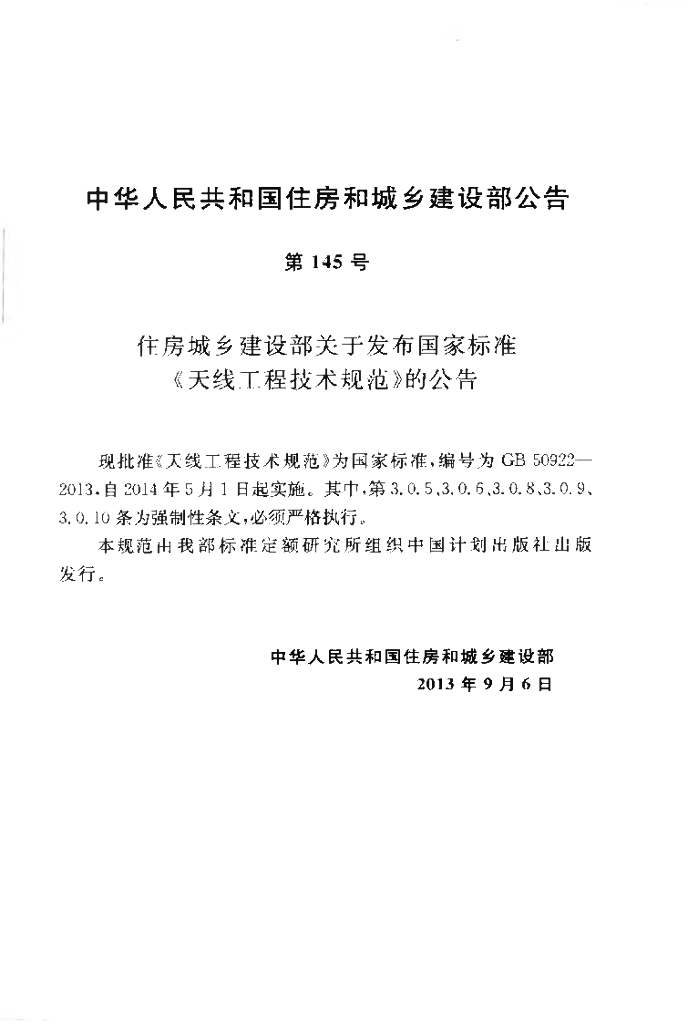 中华人民共和国住房和城乡建设部公告

第145号

住房城乡建设部关于发布国家标准
《天线工程技术规范》的公告

现批准《天线工程技术规范》为国家标准，编号为GB 50922—2013，自2014年5月1日起实施。其中，第3.0.5、3.0.6、3.0.8、3.0.9、3.0.10条为强制性条文，必须严格执行。

本规范由我部标准定额研究所组织中国计划出版社出版发行。

中华人民共和国住房和城乡建设部
2013年9月6日